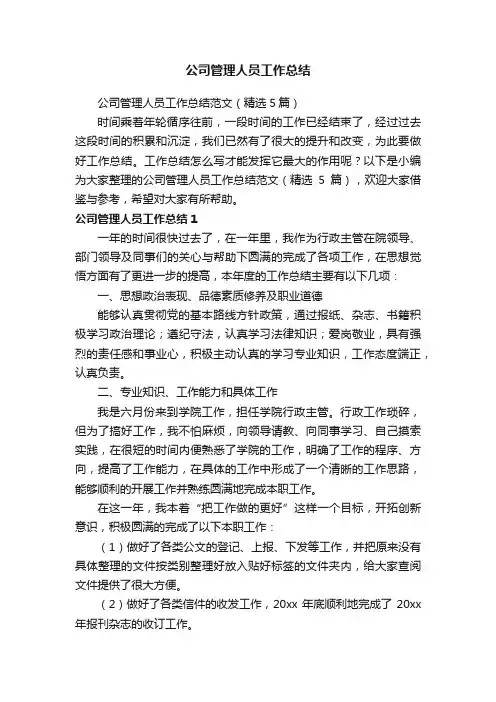 公司管理人员工作总结

公司管理人员工作总结范文（精选 5 篇）

时间乘着年轮循序往前，一段时间的工作已经结束了，经过过去这段时间的积累和沉淀，我们已然有了很大的提升和改变，为此要做好工作总结。工作总结怎么写才能发挥它最大的作用呢？以下是小编为大家整理的公司管理人员工作总结范文（精选 5 篇），欢迎大家借鉴与参考，希望对大家有所帮助。

公司管理人员工作总结 1

一年的时间很快过去了，在一年里，我作为行政主管在院领导、部门领导及同事们的关心与帮助下圆满的完成了各项工作，在思想觉悟方面有了更进一步的提高，本年度的工作总结主要有以下几项：

一、思想政治表现、品德素质修养及职业道德

能够认真贯彻党的基本路线方针政策，通过报纸、杂志、书籍积极学习政治理论；遵纪守法，认真学习法律知识；爱岗敬业，具有强烈的责任感和事业心，积极主动认真的学习专业知识，工作态度端正，认真负责。

二、专业知识、工作能力和具体工作

我是六月份来到学院工作，担任学院行政主管。行政工作琐碎，但为了搞好工作，我不怕麻烦，向领导请教、向同事学习、自己摸索实践，在很短的时间内便熟悉了学院的工作，明确了工作的程序、方向，提高了工作能力，在具体的工作中形成了一个清晰的工作思路，能够顺利的开展工作并熟练圆满地完成本职工作。

在这一年，我本着“把工作做的更好”这样一个目标，开拓创新意识，积极圆满的完成了以下本职工作：

（1）做好了各类公文的登记、上报、下发等工作，并把原来没有具体整理的文件按类别整理好放入贴好标签的文件夹内，给大家查阅文件提供了很大方便。

（2）做好了各类信件的收发工作，20xx 年底顺利地完成了 20xx 年报刊杂志的收订工作。